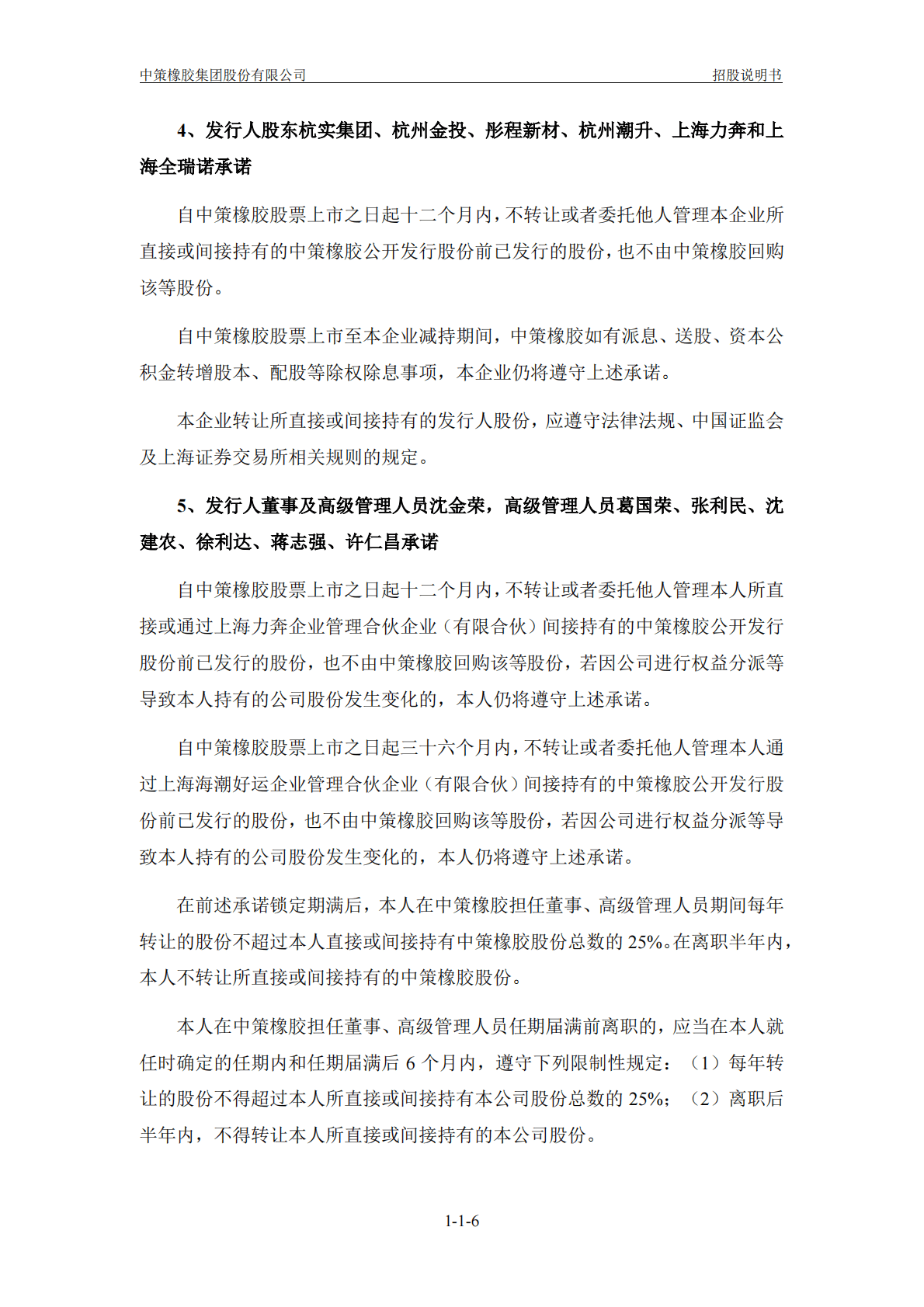 中策橡胶集团股份有限公司 招股说明书

4、发行人股东杭实集团、杭州金投、彤程新材、杭州潮升、上海力奔和上海全瑞诺承诺

自中策橡胶股票上市之日起十二个月内，不转让或者委托他人管理本企业所直接或间接持有的中策橡胶公开发行股份前已发行的股份，也不由中策橡胶回购该等股份。

自中策橡胶股票上市至本企业减持期间，中策橡胶如有派息、送股、资本公积金转增股本、配股等除权除息事项，本企业仍将遵守上述承诺。

本企业转让所直接或间接持有的发行人股份，应遵守法律法规、中国证监会及上海证券交易所相关规则的规定。

5、发行人董事及高级管理人员沈金荣，高级管理人员葛国荣、张利民、沈建农、徐利达、蒋志强、许仁昌承诺

自中策橡胶股票上市之日起十二个月内，不转让或者委托他人管理本人所直接或通过上海力奔企业管理合伙企业（有限合伙）间接持有的中策橡胶公开发行股份前已发行的股份，也不由中策橡胶回购该等股份，若因公司进行权益分派等导致本人持有的公司股份发生变化的，本人仍将遵守上述承诺。

自中策橡胶股票上市之日起三十六个月内，不转让或者委托他人管理本人通过上海海潮好运企业管理合伙企业（有限合伙）间接持有的中策橡胶公开发行股份前已发行的股份，也不由中策橡胶回购该等股份，若因公司进行权益分派等导致本人持有的公司股份发生变化的，本人仍将遵守上述承诺。

在前述承诺锁定期满后，本人在中策橡胶担任董事、高级管理人员期间每年转让的股份不超过本人直接或间接持有中策橡胶股份总数的 25%。在离职半年内，本人不转让所直接或间接持有的中策橡胶股份。

本人在中策橡胶担任董事、高级管理人员任期届满前离职的，应当在本人就任时确定的任期内和任期届满后 6 个月内，遵守下列限制性规定：（1）每年转让的股份不得超过本人所直接或间接持有本公司股份总数的 25%；（2）离职后半年内，不得转让本人所直接或间接持有的本公司股份。

1-1-6